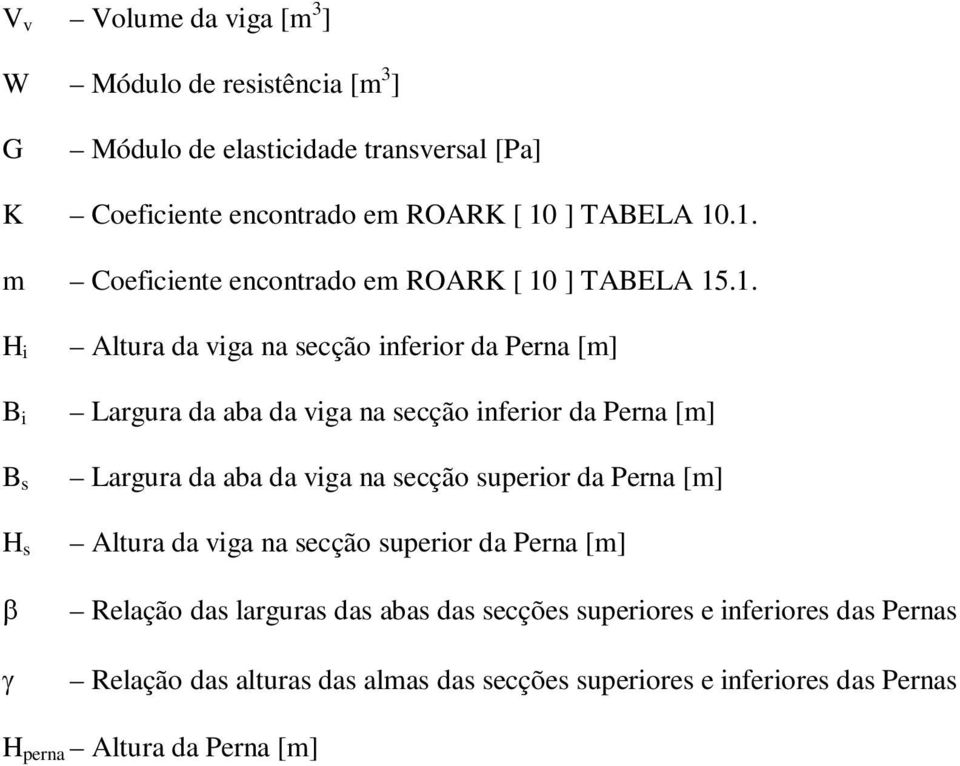 $V_v$ – Volume da viga [$m^3$]

W – Módulo de resistência [$m^3$]

G – Módulo de elasticidade transversal [Pa]

K – Coeficiente encontrado em ROARK [ 10 ] TABELA 10.1.

m – Coeficiente encontrado em ROARK [ 10 ] TABELA 15.1.

$H_i$ – Altura da viga na secção inferior da Perna [m]

$B_i$ – Largura da aba da viga na secção inferior da Perna [m]

$B_s$ – Largura da aba da viga na secção superior da Perna [m]

$H_s$ – Altura da viga na secção superior da Perna [m]

$\beta$ – Relação das larguras das abas das secções superiores e inferiores das Pernas

$\gamma$ – Relação das alturas das almas das secções superiores e inferiores das Pernas

$H_{perna}$ – Altura da Perna [m]